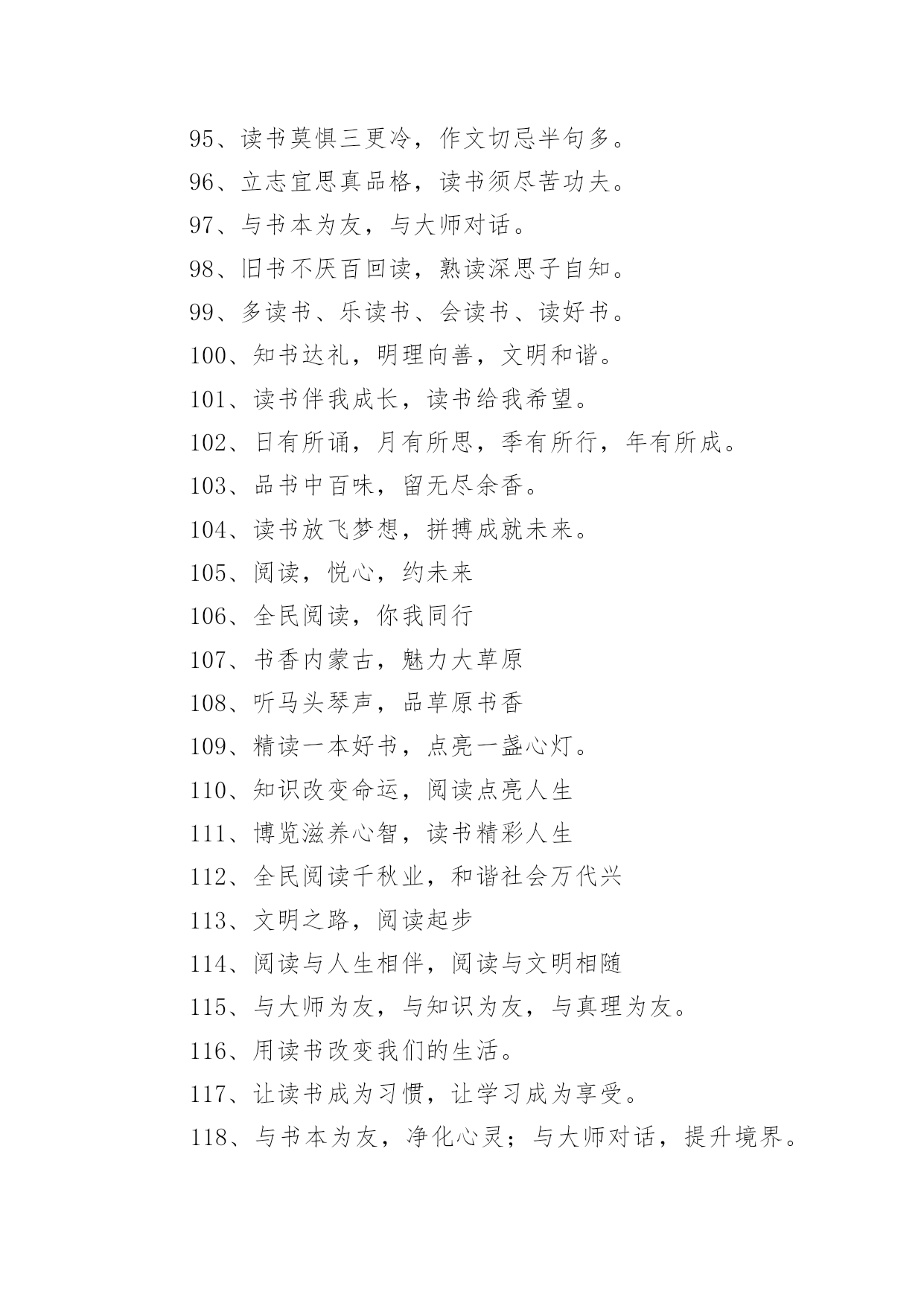 95、读书莫惧三更冷，作文切忌半句多。

96、立志宜思真品格，读书须尽苦功夫。

97、与书本为友，与大师对话。

98、旧书不厌百回读，熟读深思子自知。

99、多读书、乐读书、会读书、读好书。

100、知书达礼，明理向善，文明和谐。

101、读书伴我成长，读书给我希望。

102、日有所诵，月有所思，季有所行，年有所成。

103、品书中百味，留无尽余香。

104、读书放飞梦想，拼搏成就未来。

105、阅读，悦心，约未来

106、全民阅读，你我同行

107、书香内蒙古，魅力大草原

108、听马头琴声，品草原书香

109、精读一本好书，点亮一盏心灯。

110、知识改变命运，阅读点亮人生

111、博览滋养心智，读书精彩人生

112、全民阅读千秋业，和谐社会万代兴

113、文明之路，阅读起步

114、阅读与人生相伴，阅读与文明相随

115、与大师为友，与知识为友，与真理为友。

116、用读书改变我们的生活。

117、让读书成为习惯，让学习成为享受。

118、与书本为友，净化心灵；与大师对话，提升境界。